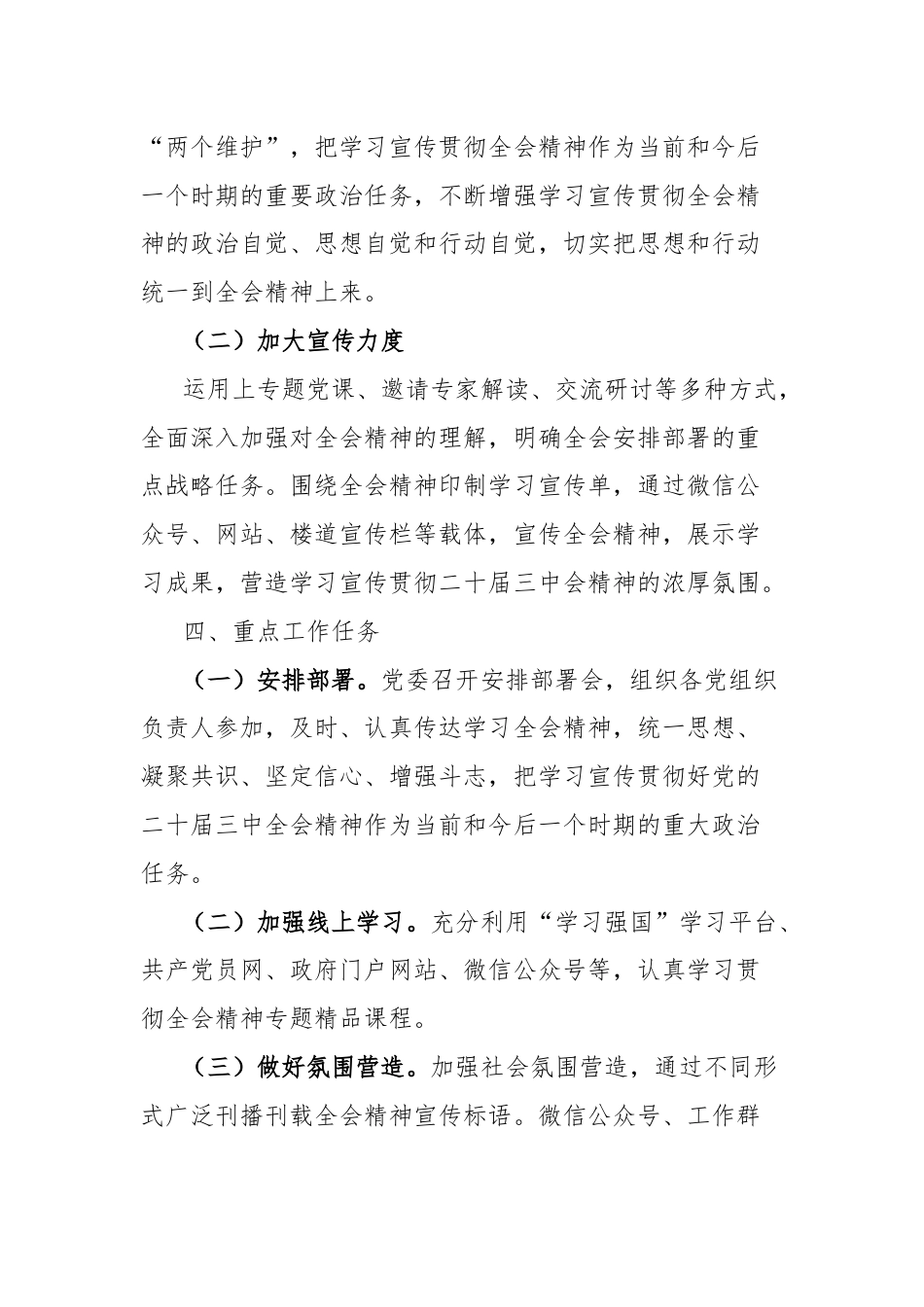 “两个维护”，把学习宣传贯彻全会精神作为当前和今后一个时期的重要政治任务，不断增强学习宣传贯彻全会精神的政治自觉、思想自觉和行动自觉，切实把思想和行动统一到全会精神上来。

（二）加大宣传力度

运用上专题党课、邀请专家解读、交流研讨等多种方式，全面深入加强对全会精神的理解，明确全会安排部署的重点战略任务。围绕全会精神印制学习宣传单，通过微信公众号、网站、楼道宣传栏等载体，宣传全会精神，展示学习成果，营造学习宣传贯彻二十届三中会精神的浓厚氛围。

四、重点工作任务

（一）安排部署。党委召开安排部署会，组织各党组织负责人参加，及时、认真传达学习全会精神，统一思想、凝聚共识、坚定信心、增强斗志，把学习宣传贯彻好党的二十届三中全会精神作为当前和今后一个时期的重大政治任务。

（二）加强线上学习。充分利用“学习强国”学习平台、共产党员网、政府门户网站、微信公众号等，认真学习贯彻全会精神专题精品课程。

（三）做好氛围营造。加强社会氛围营造，通过不同形式广泛刊播刊载全会精神宣传标语。微信公众号、工作群